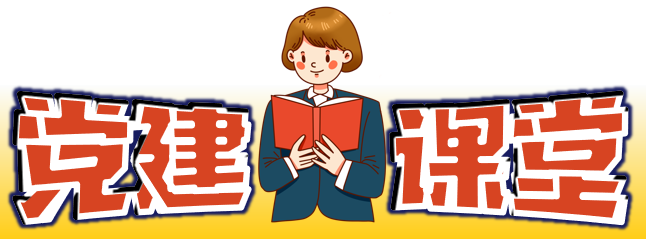 党建课堂